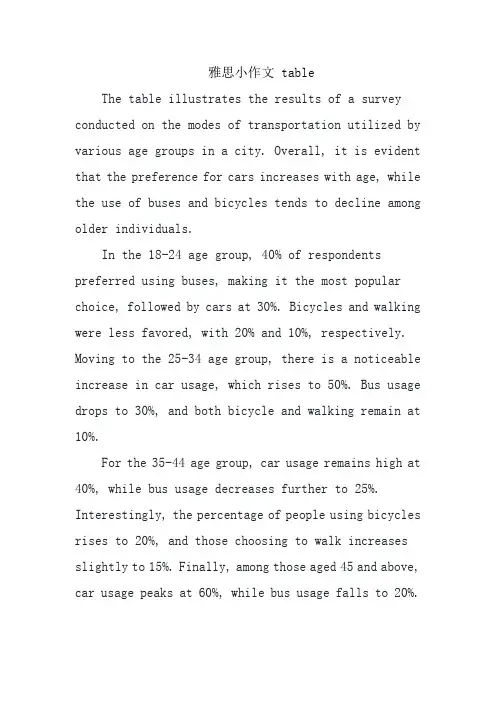 雅思小作文 table

The table illustrates the results of a survey conducted on the modes of transportation utilized by various age groups in a city. Overall, it is evident that the preference for cars increases with age, while the use of buses and bicycles tends to decline among older individuals.

In the 18-24 age group, 40% of respondents preferred using buses, making it the most popular choice, followed by cars at 30%. Bicycles and walking were less favored, with 20% and 10%, respectively. Moving to the 25-34 age group, there is a noticeable increase in car usage, which rises to 50%. Bus usage drops to 30%, and both bicycle and walking remain at 10%.

For the 35-44 age group, car usage remains high at 40%, while bus usage decreases further to 25%. Interestingly, the percentage of people using bicycles rises to 20%, and those choosing to walk increases slightly to 15%. Finally, among those aged 45 and above, car usage peaks at 60%, while bus usage falls to 20%.